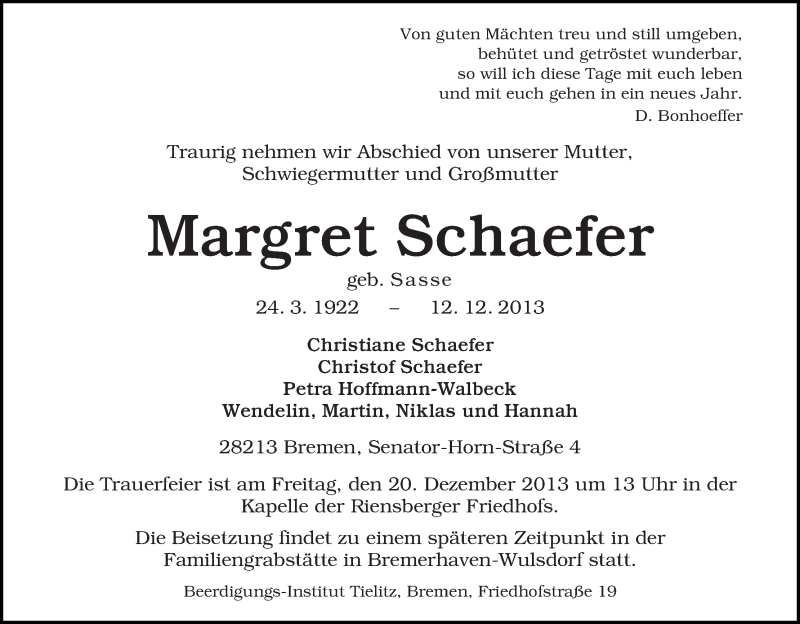 Von guten Mächten treu und still umgeben,
behütet und getröstet wunderbar,
so will ich diese Tage mit euch leben
und mit euch gehen in ein neues Jahr.
D. Bonhoeffer

Traurig nehmen wir Abschied von unserer Mutter,
Schwiegermutter und Großmutter

Margret Schaefer

geb. Sasse

24. 3. 1922 – 12. 12. 2013

Christiane Schaefer
Christof Schaefer
Petra Hoffmann-Walbeck
Wendelin, Martin, Niklas und Hannah

28213 Bremen, Senator-Horn-Straße 4

Die Trauerfeier ist am Freitag, den 20. Dezember 2013 um 13 Uhr in der Kapelle der Riensberger Friedhofs.

Die Beisetzung findet zu einem späteren Zeitpunkt in der Familiengrabstätte in Bremerhaven-Wulsdorf statt.

Beerdigungs-Institut Tielitz, Bremen, Friedhofstraße 19